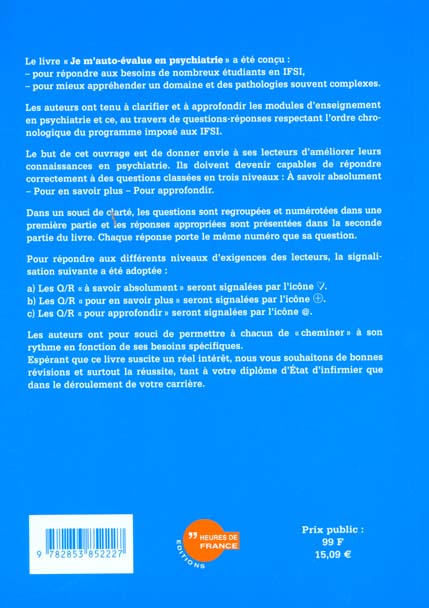 Le livre « Je m'auto-évalue en psychiatrie » a été conçu :
– pour répondre aux besoins de nombreux étudiants en IFSI,
– pour mieux appréhender un domaine et des pathologies souvent complexes.

Les auteurs ont tenu à clarifier et à approfondir les modules d'enseignement en psychiatrie et ce, au travers de questions-réponses respectant l'ordre chronologique du programme imposé aux IFSI.

Le but de cet ouvrage est de donner envie à ses lecteurs d'améliorer leurs connaissances en psychiatrie. Ils doivent devenir capables de répondre correctement à des questions classées en trois niveaux : À savoir absolument – Pour en savoir plus – Pour approfondir.

Dans un souci de clarté, les questions sont regroupées et numérotées dans une première partie et les réponses appropriées sont présentées dans la seconde partie du livre. Chaque réponse porte le même numéro que sa question.

Pour répondre aux différents niveaux d'exigences des lecteurs, la signalisation suivante a été adoptée :
a) Les Q/R « à savoir absolument » seront signalées par l'icône ♡.
b) Les Q/R « pour en savoir plus » seront signalées par l'icône ⊕.
c) Les Q/R « pour approfondir » seront signalées par l'icône @.

Les auteurs ont pour souci de permettre à chacun de « cheminer » à son rythme en fonction de ses besoins spécifiques.
Espérant que ce livre suscite un réel intérêt, nous vous souhaitons de bonnes révisions et surtout la réussite, tant à votre diplôme d'État d'infirmier que dans le déroulement de votre carrière.

9 782853 852227

HEURES DE FRANCE
EDITIONS

Prix public :
99 F
15,09 €